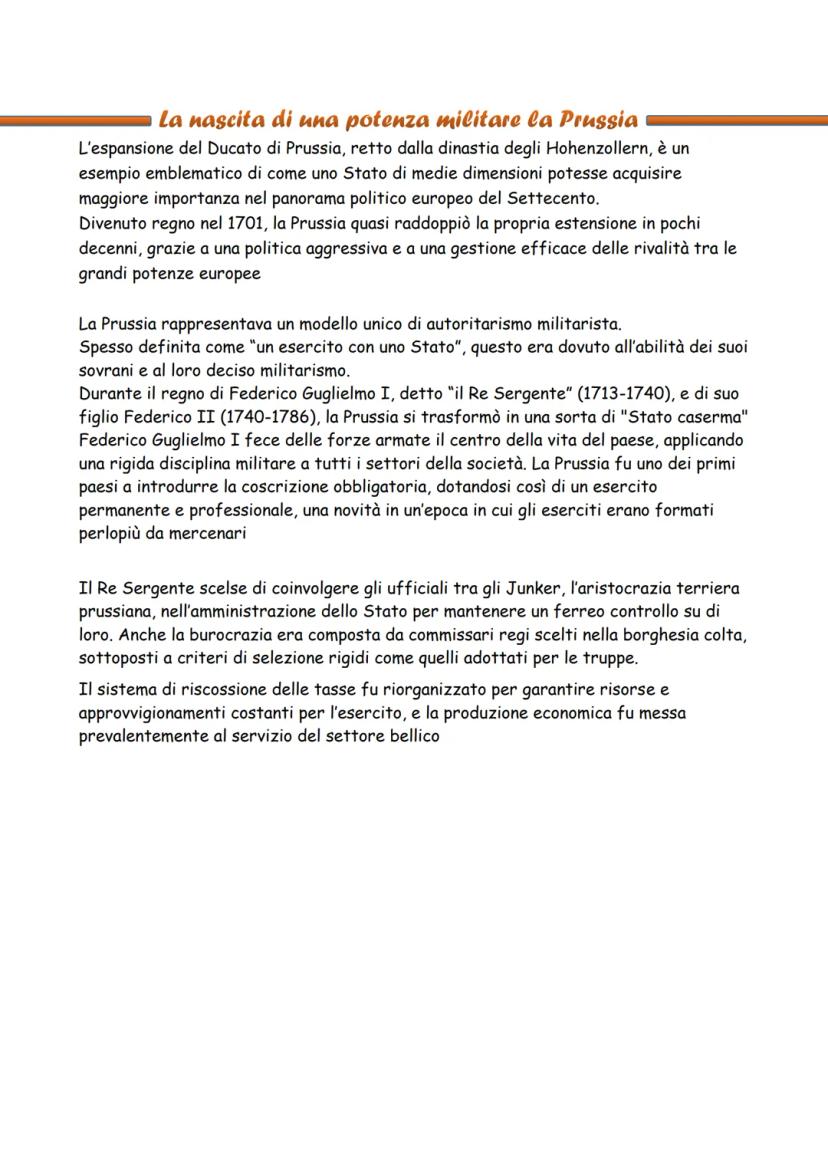 La nascita di una potenza militare la Prussia

L'espansione del Ducato di Prussia, retto dalla dinastia degli Hohenzollern, è un esempio emblematico di come uno Stato di medie dimensioni potesse acquisire maggiore importanza nel panorama politico europeo del Settecento.
Divenuto regno nel 1701, la Prussia quasi raddoppiò la propria estensione in pochi decenni, grazie a una politica aggressiva e a una gestione efficace delle rivalità tra le grandi potenze europee

La Prussia rappresentava un modello unico di autoritarismo militarista.
Spesso definita come "un esercito con uno Stato", questo era dovuto all'abilità dei suoi sovrani e al loro deciso militarismo.
Durante il regno di Federico Guglielmo I, detto "il Re Sergente" (1713-1740), e di suo figlio Federico II (1740-1786), la Prussia si trasformò in una sorta di "Stato caserma" Federico Guglielmo I fece delle forze armate il centro della vita del paese, applicando una rigida disciplina militare a tutti i settori della società. La Prussia fu uno dei primi paesi a introdurre la coscrizione obbligatoria, dotandosi così di un esercito permanente e professionale, una novità in un'epoca in cui gli eserciti erano formati perlopiù da mercenari

Il Re Sergente scelse di coinvolgere gli ufficiali tra gli Junker, l'aristocrazia terriera prussiana, nell'amministrazione dello Stato per mantenere un ferreo controllo su di loro. Anche la burocrazia era composta da commissari regi scelti nella borghesia colta, sottoposti a criteri di selezione rigidi come quelli adottati per le truppe.

Il sistema di riscossione delle tasse fu riorganizzato per garantire risorse e approvvigionamenti costanti per l'esercito, e la produzione economica fu messa prevalentemente al servizio del settore bellico